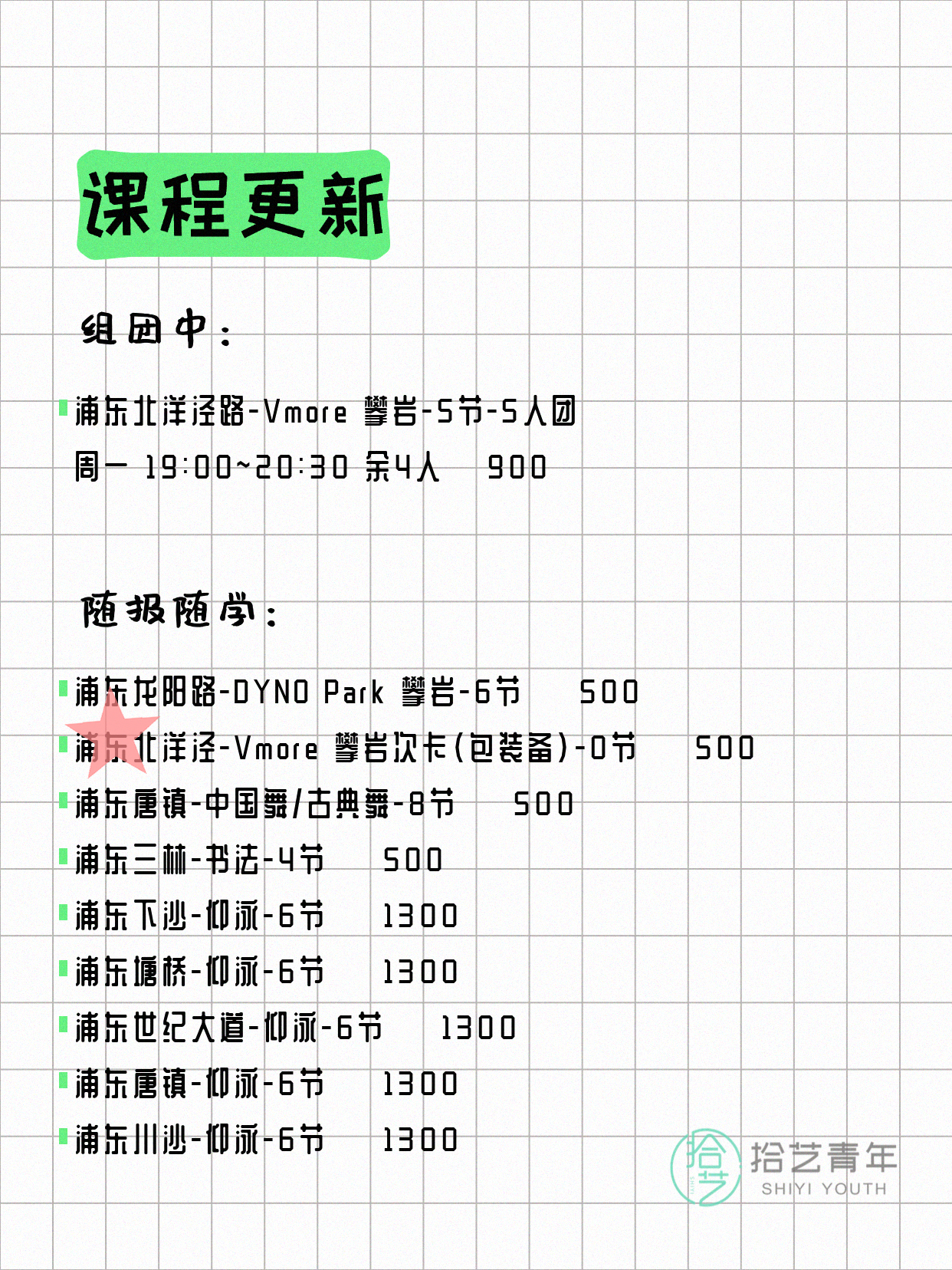 课程更新

组团中：

浦东北洋泾路-Vmore 攀岩-5节-5人团
周一 19:00~20:30 余4人 900

随报随学：

浦东龙阳路-DYNO Park 攀岩-6节 500
浦东北洋泾-Vmore 攀岩次卡(包装备)-0节 500
浦东唐镇-中国舞/古典舞-8节 500
浦东三林-书法-4节 500
浦东下沙-仰泳-6节 1300
浦东塘桥-仰泳-6节 1300
浦东世纪大道-仰泳-6节 1300
浦东唐镇-仰泳-6节 1300
浦东川沙-仰泳-6节 1300

拾艺
拾艺青年
SHIYI YOUTH